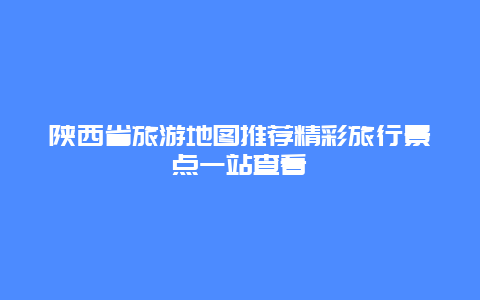 陕西省旅游地图推荐精彩旅行景点一站查看